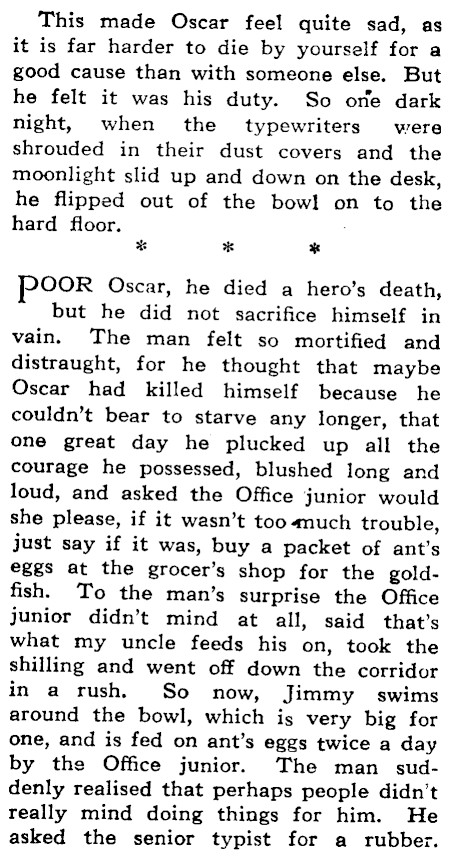 This made Oscar feel quite sad, as it is far harder to die by yourself for a good cause than with someone else. But he felt it was his duty. So one dark night, when the typewriters were shrouded in their dust covers and the moonlight slid up and down on the desk, he flipped out of the bowl on to the hard floor.

* * *

POOR Oscar, he died a hero's death, but he did not sacrifice himself in vain. The man felt so mortified and distraught, for he thought that maybe Oscar had killed himself because he couldn't bear to starve any longer, that one great day he plucked up all the courage he possessed, blushed long and loud, and asked the Office junior would she please, if it wasn't too much trouble, just say if it was, buy a packet of ant's eggs at the grocer's shop for the goldfish. To the man's surprise the Office junior didn't mind at all, said that's what my uncle feeds his on, took the shilling and went off down the corridor in a rush. So now, Jimmy swims around the bowl, which is very big for one, and is fed on ant's eggs twice a day by the Office junior. The man suddenly realised that perhaps people didn't really mind doing things for him. He asked the senior typist for a rubber.